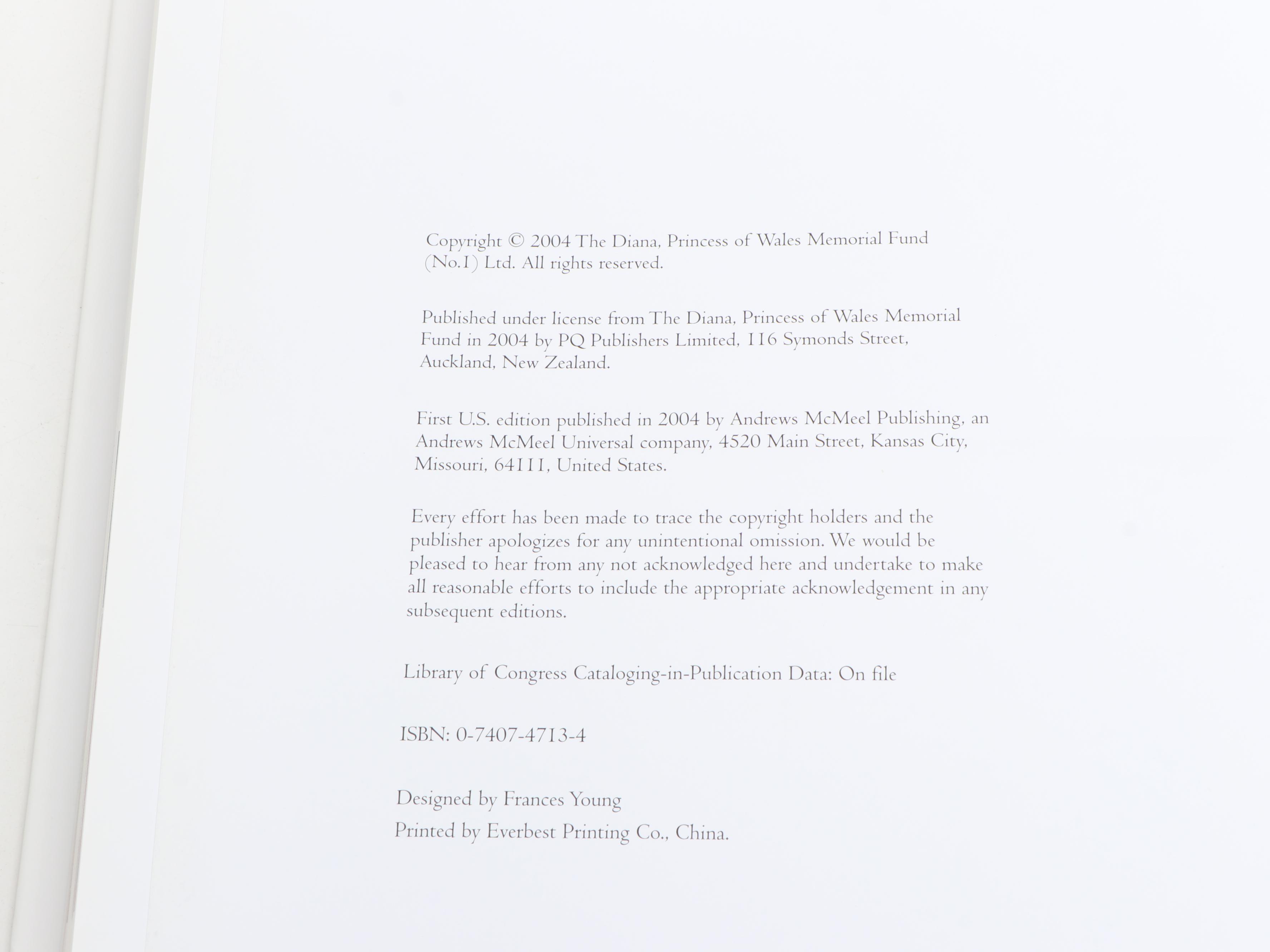 Copyright © 2004 The Diana, Princess of Wales Memorial Fund (No.1) Ltd. All rights reserved.

Published under license from The Diana, Princess of Wales Memorial Fund in 2004 by PQ Publishers Limited, 116 Symonds Street, Auckland, New Zealand.

First U.S. edition published in 2004 by Andrews McMeel Publishing, an Andrews McMeel Universal company, 4520 Main Street, Kansas City, Missouri, 64111, United States.

Every effort has been made to trace the copyright holders and the publisher apologizes for any unintentional omission. We would be pleased to hear from any not acknowledged here and undertake to make all reasonable efforts to include the appropriate acknowledgement in any subsequent editions.

Library of Congress Cataloging-in-Publication Data: On file

ISBN: 0-7407-4713-4

Designed by Frances Young

Printed by Everbest Printing Co., China.